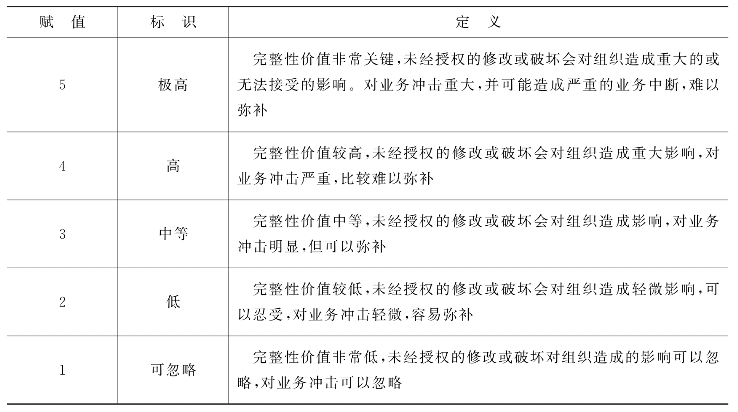 | 赋　值 | 标　识 | 定　义 |
|---|---|---|
| 5 | 极高 | 完整性价值非常关键,未经授权的修改或破坏会对组织造成重大的或无法接受的影响。对业务冲击重大,并可能造成严重的业务中断,难以弥补 |
| 4 | 高 | 完整性价值较高,未经授权的修改或破坏会对组织造成重大影响,对业务冲击严重,比较难以弥补 |
| 3 | 中等 | 完整性价值中等,未经授权的修改或破坏会对组织造成影响,对业务冲击明显,但可以弥补 |
| 2 | 低 | 完整性价值较低,未经授权的修改或破坏会对组织造成轻微影响,可以忍受,对业务冲击轻微,容易弥补 |
| 1 | 可忽略 | 完整性价值非常低,未经授权的修改或破坏对组织造成的影响可以忽略,对业务冲击可以忽略 |